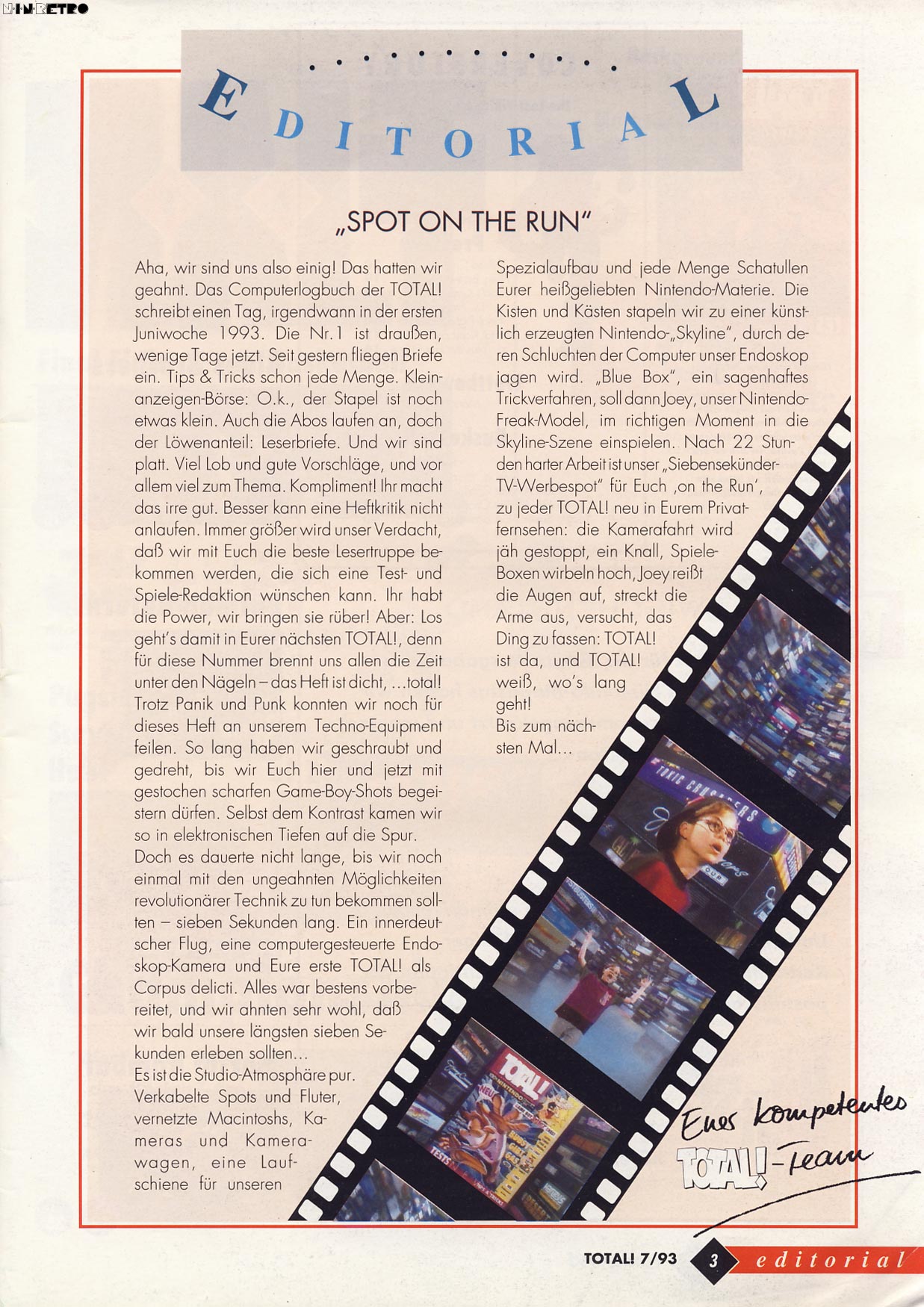 N-IN-RETRO

EDITORIAL

„SPOT ON THE RUN"

Aha, wir sind uns also einig! Das hatten wir geahnt. Das Computerlogbuch der TOTAL! schreibt einen Tag, irgendwann in der ersten Juniwoche 1993. Die Nr. 1 ist draußen, wenige Tage jetzt. Seit gestern fliegen Briefe ein. Tips & Tricks schon jede Menge. Kleinanzeigen-Börse: O.k., der Stapel ist noch etwas klein. Auch die Abos laufen an, doch der Löwenanteil: Leserbriefe. Und wir sind platt. Viel Lob und gute Vorschläge, und vor allem viel zum Thema. Kompliment! Ihr macht das irre gut. Besser kann eine Heftkritik nicht anlaufen. Immer größer wird unser Verdacht, daß wir mit Euch die beste Lesertruppe bekommen werden, die sich eine Test- und Spiele-Redaktion wünschen kann. Ihr habt die Power, wir bringen sie rüber! Aber: Los geht's damit in Eurer nächsten TOTAL!, denn für diese Nummer brennt uns allen die Zeit unter den Nägeln – das Heft ist dicht, ...total! Trotz Panik und Punk konnten wir noch für dieses Heft an unserem Techno-Equipment feilen. So lang haben wir geschraubt und gedreht, bis wir Euch hier und jetzt mit gestochen scharfen Game-Boy-Shots begeistern dürfen. Selbst dem Kontrast kamen wir so in elektronischen Tiefen auf die Spur.
Doch es dauerte nicht lange, bis wir noch einmal mit den ungeahnten Möglichkeiten revolutionärer Technik zu tun bekommen sollten – sieben Sekunden lang. Ein innerdeutscher Flug, eine computergesteuerte Endoskop-Kamera und Eure erste TOTAL! als Corpus delicti. Alles war bestens vorbereitet, und wir ahnten sehr wohl, daß wir bald unsere längsten sieben Sekunden erleben sollten...
Es ist die Studio-Atmosphäre pur. Verkabelte Spots und Fluter, vernetzte Macintoshs, Kameras und Kamerawagen, eine Laufschiene für unseren Spezialaufbau und jede Menge Schatullen Eurer heißgeliebten Nintendo-Materie. Die Kisten und Kästen stapeln wir zu einer künstlich erzeugten Nintendo-„Skyline", durch deren Schluchten der Computer unser Endoskop jagen wird. „Blue Box", ein sagenhaftes Trickverfahren, soll dann Joey, unser Nintendo-Freak-Model, im richtigen Moment in die Skyline-Szene einspielen. Nach 22 Stunden harter Arbeit ist unser „Siebensekünder-TV-Werbespot" für Euch ‚on the Run', zu jeder TOTAL! neu in Eurem Privatfernsehen: die Kamerafahrt wird jäh gestoppt, ein Knall, Spiele-Boxen wirbeln hoch, Joey reißt die Augen auf, streckt die Arme aus, versucht, das Ding zu fassen: TOTAL! ist da, und TOTAL! weiß, wo's lang geht!
Bis zum nächsten Mal...

TOXIC CRUSADERS

TOTAL! NEU TESTS

Euer kompetentes TOTAL!-Team

TOTAL! 7/93 3 editorial